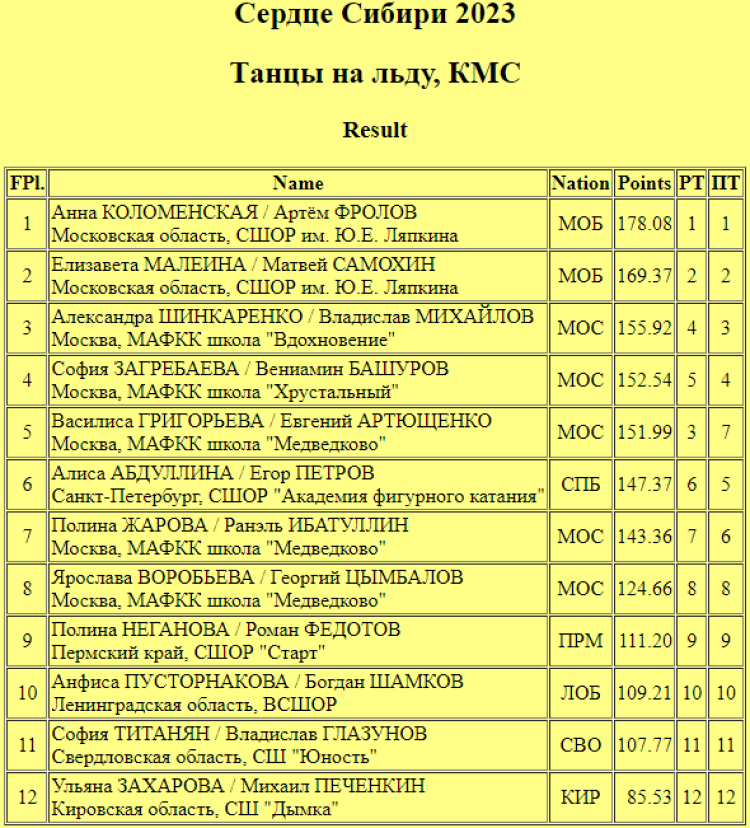 Сердце Сибири 2023

Танцы на льду, КМС

Result

| FPl. | Name | Nation | Points | РТ | ПТ |
|---|---|---|---|---|---|
| 1 | Анна КОЛОМЕНСКАЯ / Артём ФРОЛОВ Московская область, СШОР им. Ю.Е. Ляпкина | МОБ | 178.08 | 1 | 1 |
| 2 | Елизавета МАЛЕИНА / Матвей САМОХИН Московская область, СШОР им. Ю.Е. Ляпкина | МОБ | 169.37 | 2 | 2 |
| 3 | Александра ШИНКАРЕНКО / Владислав МИХАЙЛОВ Москва, МАФКК школа "Вдохновение" | МОС | 155.92 | 4 | 3 |
| 4 | София ЗАГРЕБАЕВА / Вениамин БАШУРОВ Москва, МАФКК школа "Хрустальный" | МОС | 152.54 | 5 | 4 |
| 5 | Василиса ГРИГОРЬЕВА / Евгений АРТЮЩЕНКО Москва, МАФКК школа "Медведково" | МОС | 151.99 | 3 | 7 |
| 6 | Алиса АБДУЛЛИНА / Егор ПЕТРОВ Санкт-Петербург, СШОР "Академия фигурного катания" | СПБ | 147.37 | 6 | 5 |
| 7 | Полина ЖАРОВА / Ранэль ИБАТУЛЛИН Москва, МАФКК школа "Медведково" | МОС | 143.36 | 7 | 6 |
| 8 | Ярослава ВОРОБЬЕВА / Георгий ЦЫМБАЛОВ Москва, МАФКК школа "Медведково" | МОС | 124.66 | 8 | 8 |
| 9 | Полина НЕГАНОВА / Роман ФЕДОТОВ Пермский край, СШОР "Старт" | ПРМ | 111.20 | 9 | 9 |
| 10 | Анфиса ПУСТОРНАКОВА / Богдан ШАМКОВ Ленинградская область, ВСШОР | ЛОБ | 109.21 | 10 | 10 |
| 11 | София ТИТАНЯН / Владислав ГЛАЗУНОВ Свердловская область, СШ "Юность" | СВО | 107.77 | 11 | 11 |
| 12 | Ульяна ЗАХАРОВА / Михаил ПЕЧЕНКИН Кировская область, СШ "Дымка" | КИР | 85.53 | 12 | 12 |